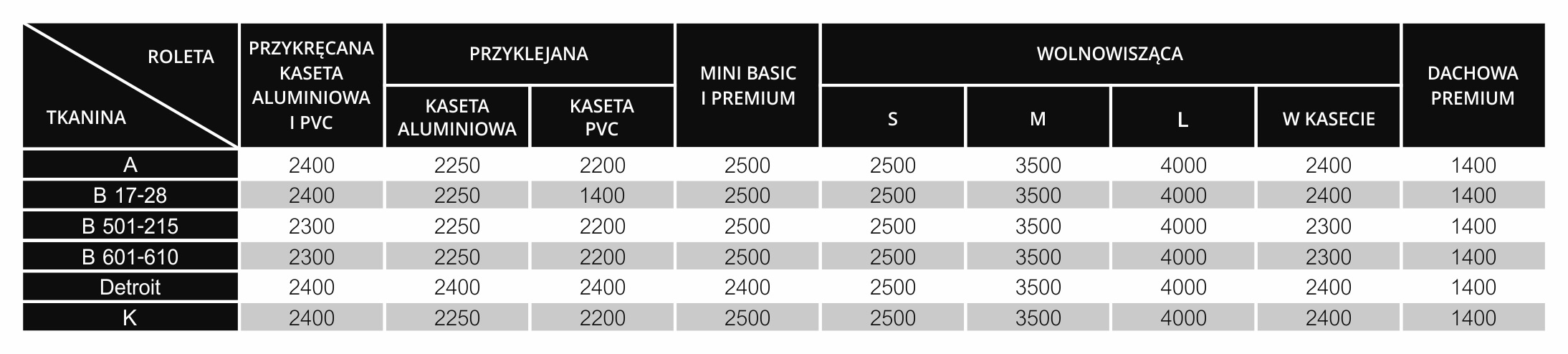 | ROLETA / TKANINA | PRZYKRĘCANA KASETA ALUMINIOWA I PVC | PRZYKLEJANA KASETA ALUMINIOWA | PRZYKLEJANA KASETA PVC | MINI BASIC I PREMIUM | WOLNOWISZĄCA S | WOLNOWISZĄCA M | WOLNOWISZĄCA L | WOLNOWISZĄCA W KASECIE | DACHOWA PREMIUM |
|---|---|---|---|---|---|---|---|---|---|
| A | 2400 | 2250 | 2200 | 2500 | 2500 | 3500 | 4000 | 2400 | 1400 |
| B 17-28 | 2400 | 2250 | 1400 | 2500 | 2500 | 3500 | 4000 | 2400 | 1400 |
| B 501-215 | 2300 | 2250 | 2200 | 2500 | 2500 | 3500 | 4000 | 2300 | 1400 |
| B 601-610 | 2300 | 2250 | 2200 | 2500 | 2500 | 3500 | 4000 | 2300 | 1400 |
| Detroit | 2400 | 2400 | 2400 | 2400 | 2500 | 3500 | 4000 | 2400 | 1400 |
| K | 2400 | 2250 | 2200 | 2500 | 2500 | 3500 | 4000 | 2400 | 1400 |